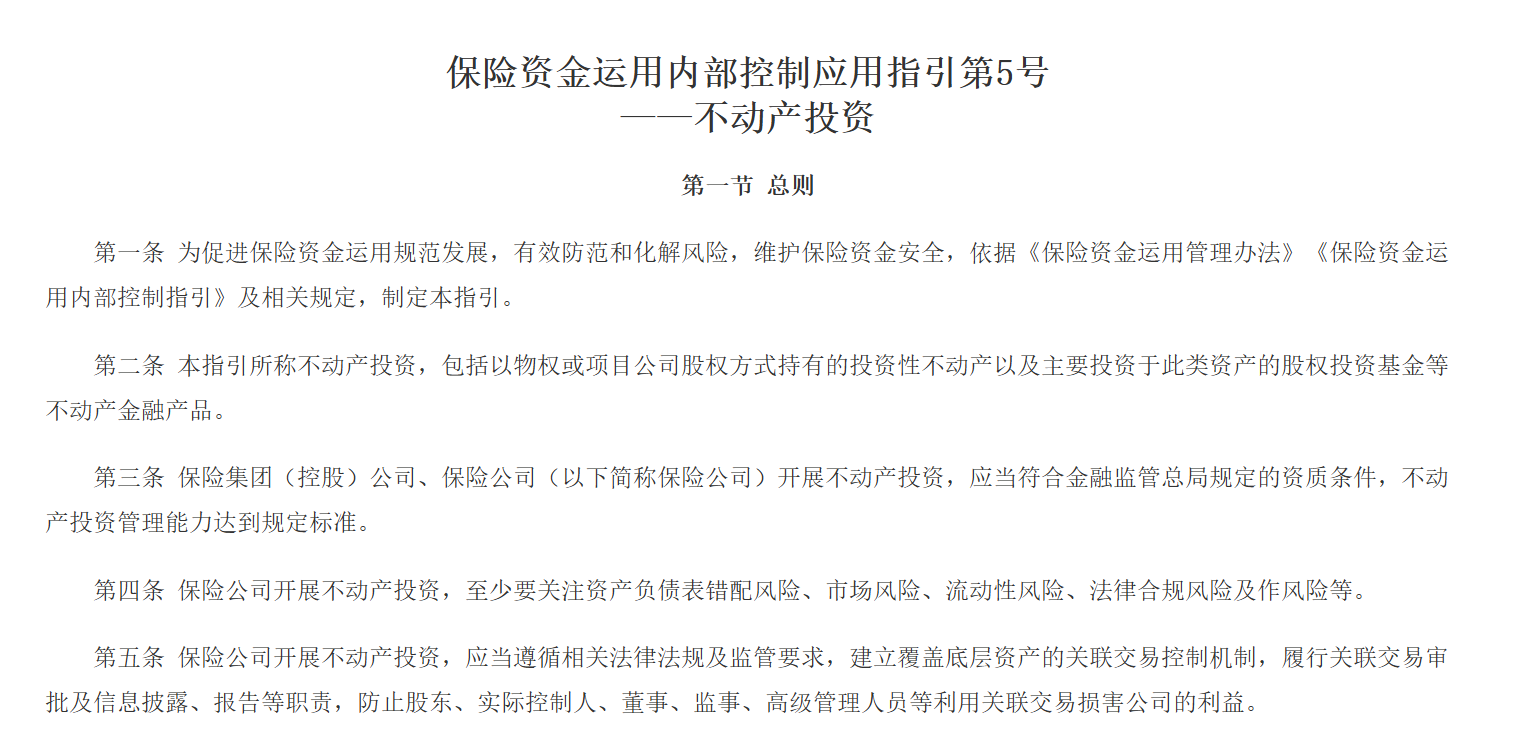 保险资金运用内部控制应用指引第5号
——不动产投资

第一节 总则

第一条 为促进保险资金运用规范发展，有效防范和化解风险，维护保险资金安全，依据《保险资金运用管理办法》《保险资金运用内部控制指引》及相关规定，制定本指引。

第二条 本指引所称不动产投资，包括以物权或项目公司股权方式持有的投资性不动产以及主要投资于此类资产的股权投资基金等不动产金融产品。

第三条 保险集团（控股）公司、保险公司（以下简称保险公司）开展不动产投资，应当符合金融监管总局规定的资质条件，不动产投资管理能力达到规定标准。

第四条 保险公司开展不动产投资，至少要关注资产负债表错配风险、市场风险、流动性风险、法律合规风险及作风险等。

第五条 保险公司开展不动产投资，应当遵循相关法律法规及监管要求，建立覆盖底层资产的关联交易控制机制，履行关联交易审批及信息披露、报告等职责，防止股东、实际控制人、董事、监事、高级管理人员等利用关联交易损害公司的利益。